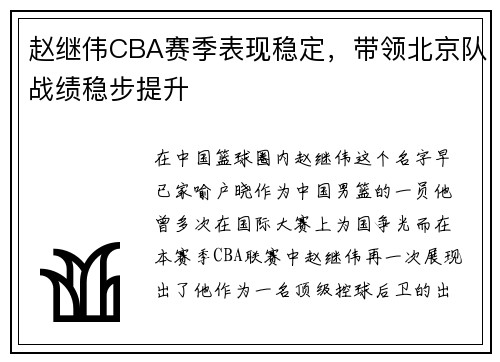 赵继伟CBA赛季表现稳定，带领北京队战绩稳步提升

在中国篮球圈内赵继伟这个名字早已家喻户晓作为中国男篮的一员他曾多次在国际大赛上为国争光而在本赛季CBA联赛中赵继伟再一次展现出了他作为一名顶级控球后卫的出